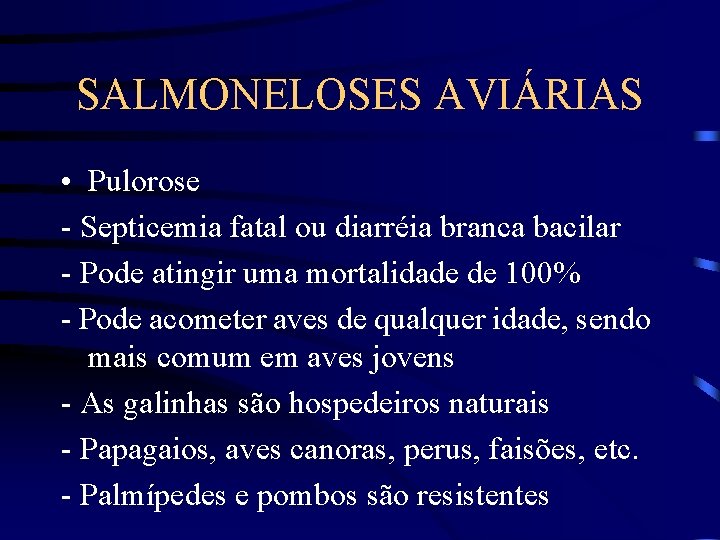 SALMONELOSES AVIÁRIAS

• Pulorose

- Septicemia fatal ou diarréia branca bacilar

- Pode atingir uma mortalidade de 100%

- Pode acometer aves de qualquer idade, sendo mais comum em aves jovens

- As galinhas são hospedeiros naturais

- Papagaios, aves canoras, perus, faisões, etc.

- Palmípedes e pombos são resistentes